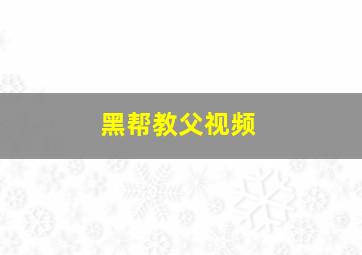 黑帮教父视频